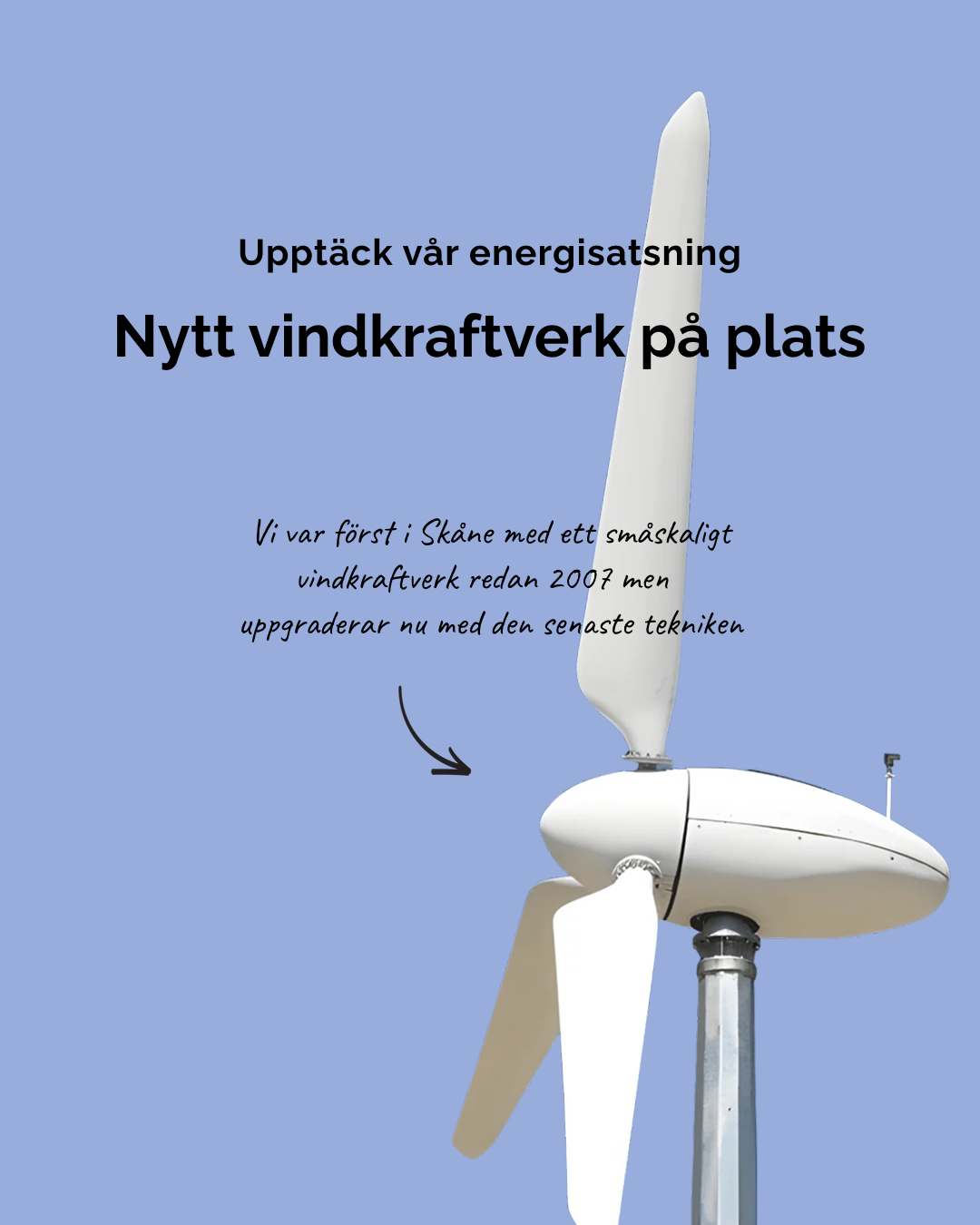 Upptäck vår energisatsning

Nytt vindkraftverk på plats

Vi var först i Skåne med ett småskaligt vindkraftverk redan 2007 men uppgraderar nu med den senaste tekniken